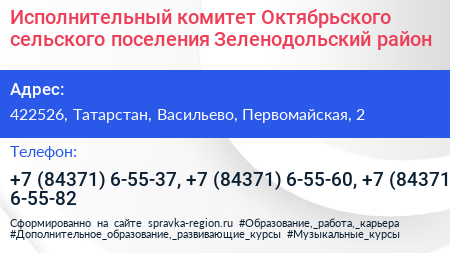 Исполнительный комитет Октябрьского сельского поселения Зеленодольский район

Адрес:

422526, Татарстан, Васильево, Первомайская, 2

Телефон:

+7 (84371) 6-55-37, +7 (84371) 6-55-60, +7 (84371 6-55-82

Сформированно на сайте spravka-region.ru #Образование,_работа,_карьера #Дополнительное_образование,_развивающие_курсы #Музыкальные_курсы